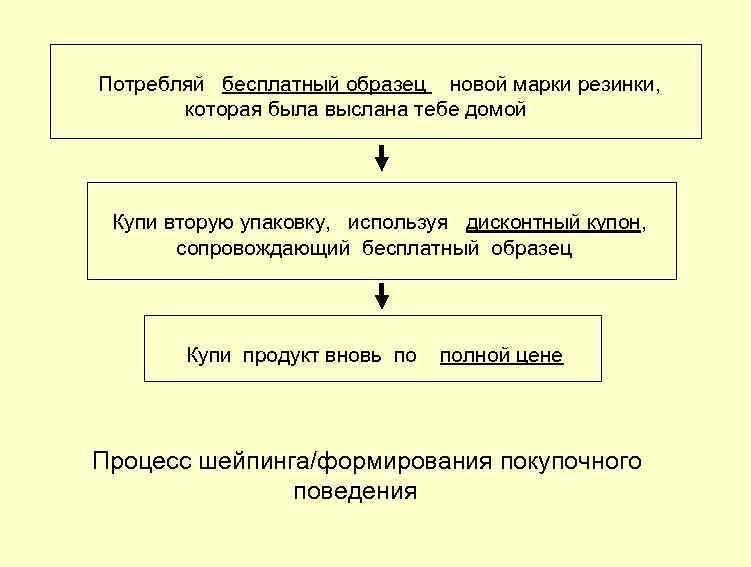 Потребляй бесплатный образец новой марки резинки, которая была выслана тебе домой

Купи вторую упаковку, используя дисконтный купон, сопровождающий бесплатный образец

Купи продукт вновь по полной цене

Процесс шейпинга/формирования покупочного поведения